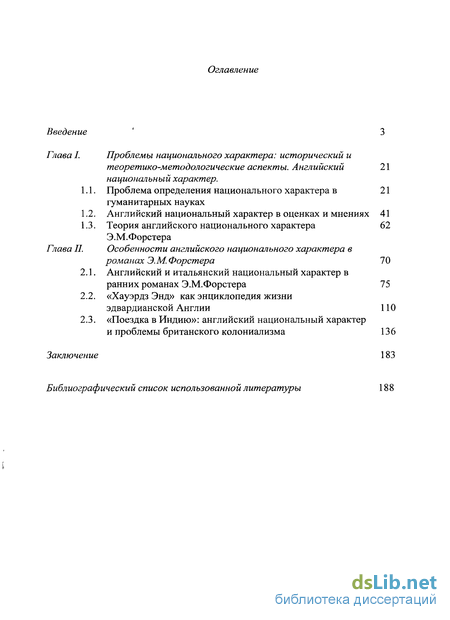 Оглавление

Введение 3

Глава I. Проблемы национального характера: исторический и теоретико-методологические аспекты. Английский национальный характер. 21

1.1. Проблема определения национального характера в гуманитарных науках 21

1.2. Английский национальный характер в оценках и мнениях 41

1.3. Теория английского национального характера Э.М.Форстера 62

Глава II. Особенности английского национального характера в романах Э.М.Форстера 70

2.1. Английский и итальянский национальный характер в ранних романах Э.М.Форстера 75

2.2. «Хауэрдз Энд» как энциклопедия жизни эдвардианской Англии 110

2.3. «Поездка в Индию»: английский национальный характер и проблемы британского колониализма 136

Заключение 183

Библиографический список использованной литературы 188

dsLib.net
библиотека диссертаций